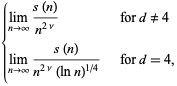 $\begin{cases} \lim_{n\to\infty} \frac{s(n)}{n^{2\nu}} & \text{for } d \neq 4 \\ \lim_{n\to\infty} \frac{s(n)}{n^{2\nu}(\ln n)^{1/4}} & \text{for } d = 4, \end{cases}$